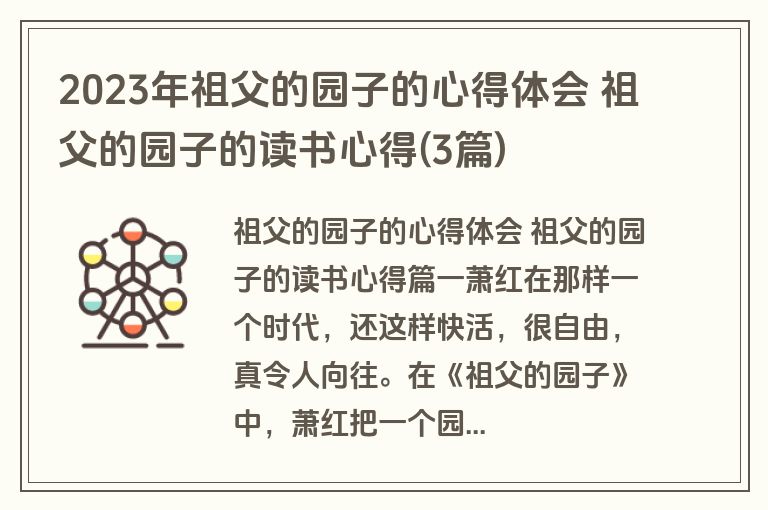 2023年祖父的园子的心得体会 祖父的园子的读书心得(3篇)

祖父的园子的心得体会 祖父的园子的读书心得篇一萧红在那样一个时代，还这样快活，很自由，真令人向往。在《祖父的园子》中，萧红把一个园...